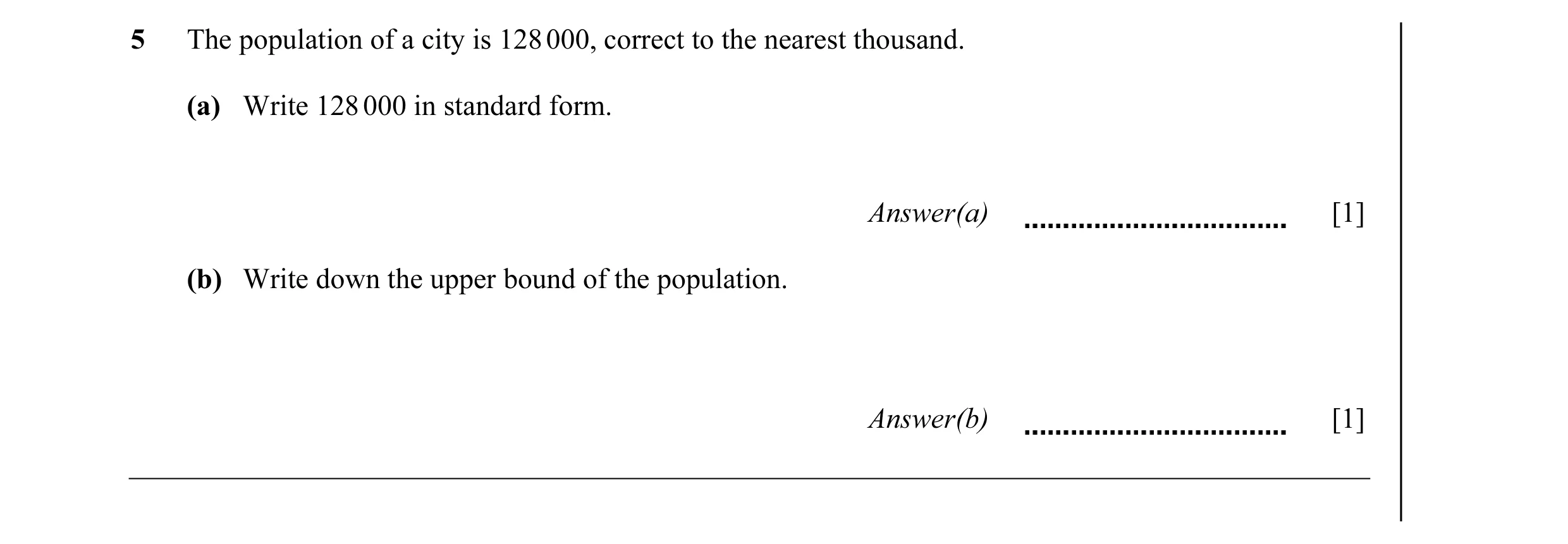 5 The population of a city is 128 000, correct to the nearest thousand.

(a) Write 128 000 in standard form.

Answer(a) ................................ [1]

(b) Write down the upper bound of the population.

Answer(b) ................................ [1]